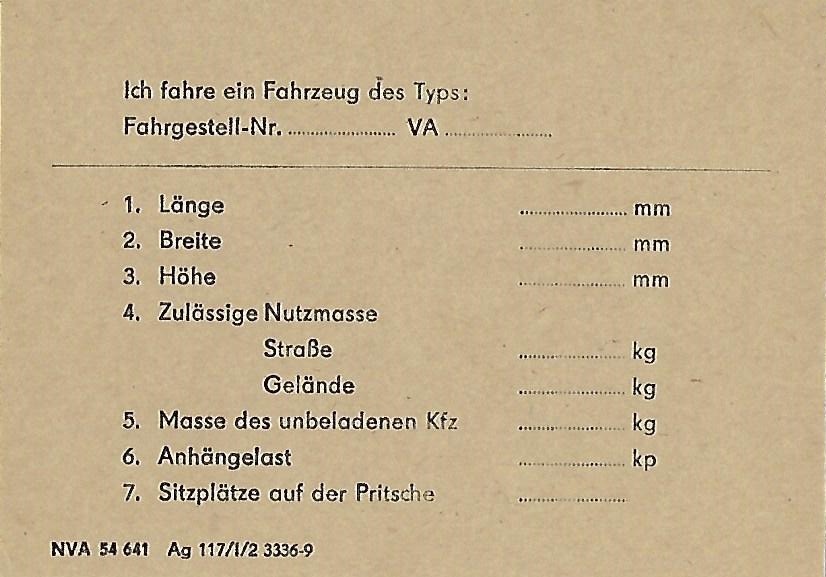 Ich fahre ein Fahrzeug des Typs:
Fahrgestell-Nr. ____ VA ____

1. Länge ____ mm
2. Breite ____ mm
3. Höhe ____ mm
4. Zulässige Nutzmasse
Straße ____ kg
Gelände ____ kg
5. Masse des unbeladenen Kfz ____ kg
6. Anhängelast ____ kp
7. Sitzplätze auf der Pritsche ____

NVA 54 641 Ag 117/I/2 3336-9